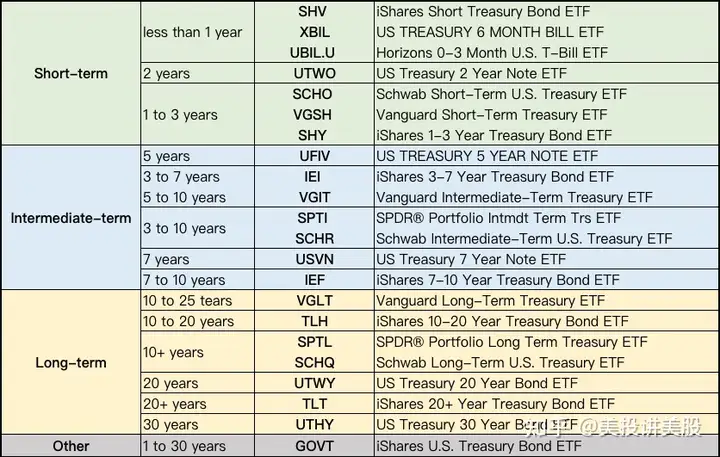 | | | | |
|---|---|---|---|
| Short-term | less than 1 year | SHV | iShares Short Treasury Bond ETF |
| | | XBIL | US TREASURY 6 MONTH BILL ETF |
| | | UBIL.U | Horizons 0-3 Month U.S. T-Bill ETF |
| | 2 years | UTWO | US Treasury 2 Year Note ETF |
| | 1 to 3 years | SCHO | Schwab Short-Term U.S. Treasury ETF |
| | | VGSH | Vanguard Short-Term Treasury ETF |
| | | SHY | iShares 1-3 Year Treasury Bond ETF |
| Intermediate-term | 5 years | UFIV | US TREASURY 5 YEAR NOTE ETF |
| | 3 to 7 years | IEI | iShares 3-7 Year Treasury Bond ETF |
| | 5 to 10 years | VGIT | Vanguard Intermediate-Term Treasury ETF |
| | 3 to 10 years | SPTI | SPDR® Portfolio Intmdt Term Trs ETF |
| | | SCHR | Schwab Intermediate-Term U.S. Treasury ETF |
| | 7 years | USVN | US Treasury 7 Year Note ETF |
| | 7 to 10 years | IEF | iShares 7-10 Year Treasury Bond ETF |
| Long-term | 10 to 25 tears | VGLT | Vanguard Long-Term Treasury ETF |
| | 10 to 20 years | TLH | iShares 10-20 Year Treasury Bond ETF |
| | 10+ years | SPTL | SPDR® Portfolio Long Term Treasury ETF |
| | | SCHQ | Schwab Long-Term U.S. Treasury ETF |
| | 20 years | UTWY | US Treasury 20 Year Bond ETF |
| | 20+ years | TLT | iShares 20+ Year Treasury Bond ETF |
| | 30 years | UTHY | US Treasury 30 Year Bond ETF |
| Other | 1 to 30 years | GOVT | iShares U.S. Treasury Bond ETF |

知乎 @美投讲美股